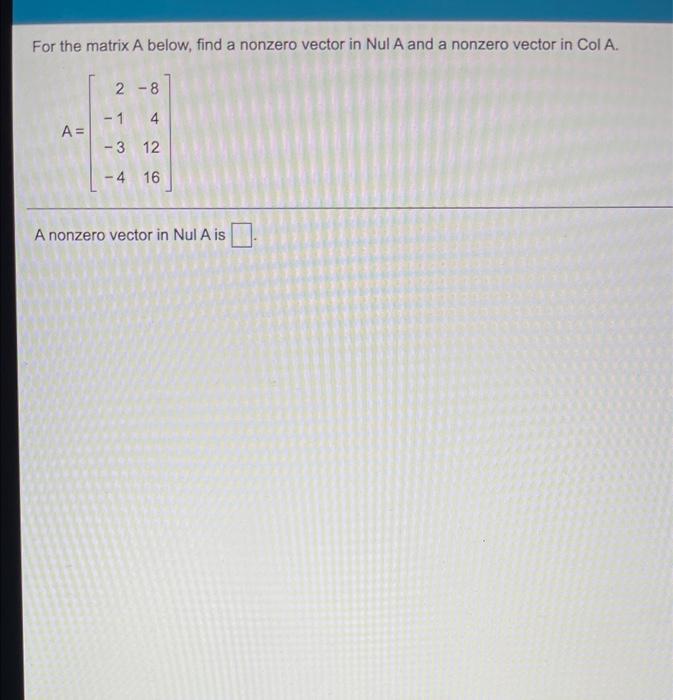 For the matrix A below, find a nonzero vector in Nul A and a nonzero vector in Col A.

$A = \begin{bmatrix} 2 & -8 \\ -1 & 4 \\ -3 & 12 \\ -4 & 16 \end{bmatrix}$

A nonzero vector in Nul A is $\square$.